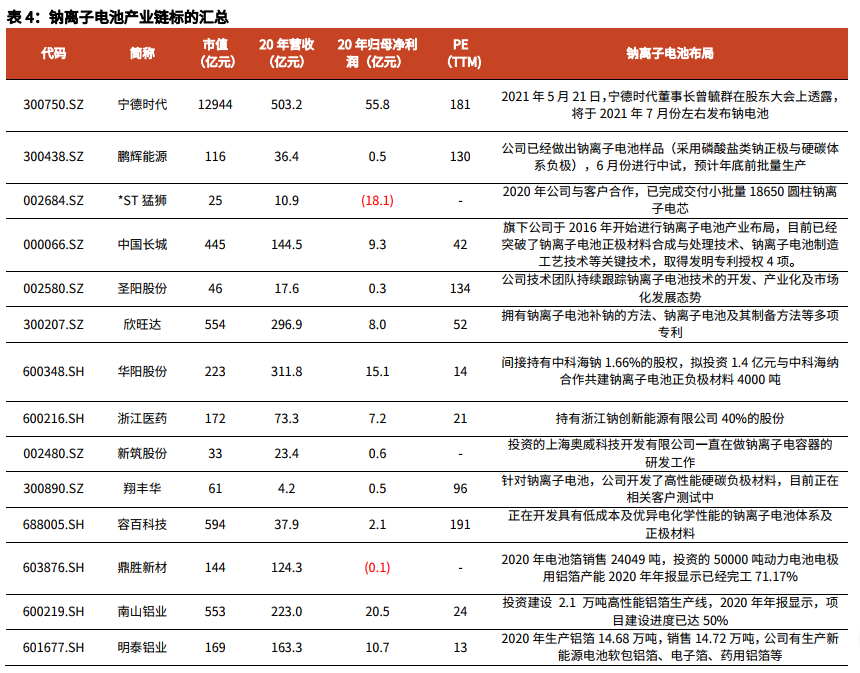 表 4：钠离子电池产业链标的汇总

| 代码 | 简称 | 市值（亿元） | 20 年营收（亿元） | 20 年归母净利润（亿元） | PE（TTM） | 钠离子电池布局 |
|---|---|---|---|---|---|---|
| 300750.SZ | 宁德时代 | 12944 | 503.2 | 55.8 | 181 | 2021 年 5 月 21 日，宁德时代董事长曾毓群在股东大会上透露，将于 2021 年 7 月份左右发布钠电池 |
| 300438.SZ | 鹏辉能源 | 116 | 36.4 | 0.5 | 130 | 公司已经做出钠离子电池样品（采用磷酸盐类钠正极与硬碳体系负极），6 月份进行中试，预计年底前批量生产 |
| 002684.SZ | *ST 猛狮 | 25 | 10.9 | (18.1) | - | 2020 年公司与客户合作，已完成交付小批量 18650 圆柱钠离子电芯 |
| 000066.SZ | 中国长城 | 445 | 144.5 | 9.3 | 42 | 旗下公司于 2016 年开始进行钠离子电池产业布局，目前已经突破了钠离子电池正极材料合成与处理技术、钠离子电池制造工艺技术等关键技术，取得发明专利授权 4 项。 |
| 002580.SZ | 圣阳股份 | 46 | 17.6 | 0.3 | 134 | 公司技术团队持续跟踪钠离子电池技术的开发、产业化及市场化发展态势 |
| 300207.SZ | 欣旺达 | 554 | 296.9 | 8.0 | 52 | 拥有钠离子电池补钠的方法、钠离子电池及其制备方法等多项专利 |
| 600348.SH | 华阳股份 | 223 | 311.8 | 15.1 | 14 | 间接持有中科海钠 1.66%的股权，拟投资 1.4 亿元与中科海纳合作共建钠离子电池正负极材料 4000 吨 |
| 600216.SH | 浙江医药 | 172 | 73.3 | 7.2 | 21 | 持有浙江钠创新能源有限公司 40%的股份 |
| 002480.SZ | 新筑股份 | 33 | 23.4 | 0.6 | - | 投资的上海奥威科技开发有限公司一直在做钠离子电容器的研发工作 |
| 300890.SZ | 翔丰华 | 61 | 4.2 | 0.5 | 96 | 针对钠离子电池，公司开发了高性能硬碳负极材料，目前正在相关客户测试中 |
| 688005.SH | 容百科技 | 594 | 37.9 | 2.1 | 191 | 正在开发具有低成本及优异电化学性能的钠离子电池体系及正极材料 |
| 603876.SH | 鼎胜新材 | 144 | 124.3 | (0.1) | - | 2020 年电池箔销售 24049 吨，投资的 50000 吨动力电池电极用铝箔产能 2020 年年报显示已经完工 71.17% |
| 600219.SH | 南山铝业 | 553 | 223.0 | 20.5 | 24 | 投资建设 2.1 万吨高性能铝箔生产线，2020 年年报显示，项目建设进度已达 50% |
| 601677.SH | 明泰铝业 | 169 | 163.3 | 10.7 | 13 | 2020 年生产铝箔 14.68 万吨，销售 14.72 万吨，公司有生产新能源电池软包铝箔、电子箔、药用铝箔等 |